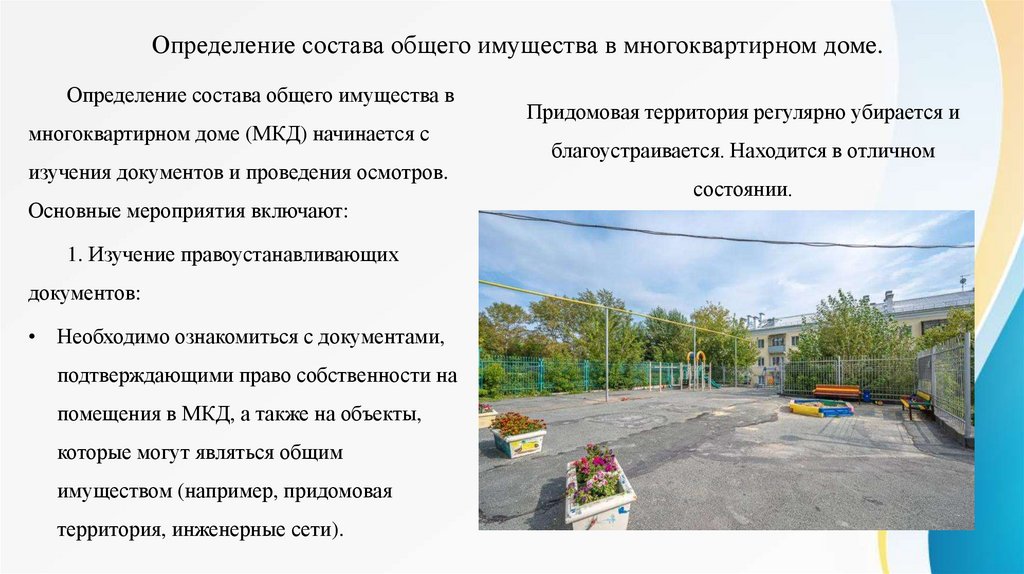 Определение состава общего имущества в многоквартирном доме.

Определение состава общего имущества в многоквартирном доме (МКД) начинается с изучения документов и проведения осмотров. Основные мероприятия включают:

1. Изучение правоустанавливающих документов:

• Необходимо ознакомиться с документами, подтверждающими право собственности на помещения в МКД, а также на объекты, которые могут являться общим имуществом (например, придомовая территория, инженерные сети).

Придомовая территория регулярно убирается и благоустраивается. Находится в отличном состоянии.